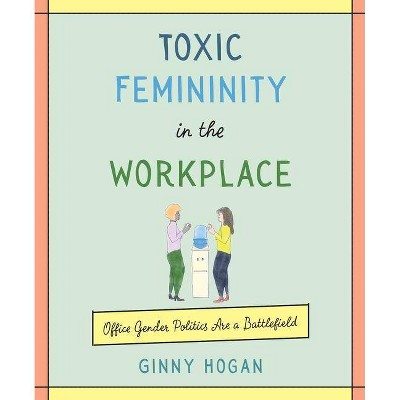 TOXIC
FEMININITY
in the
WORKPLACE

Office Gender Politics Are a Battlefield

GINNY HOGAN